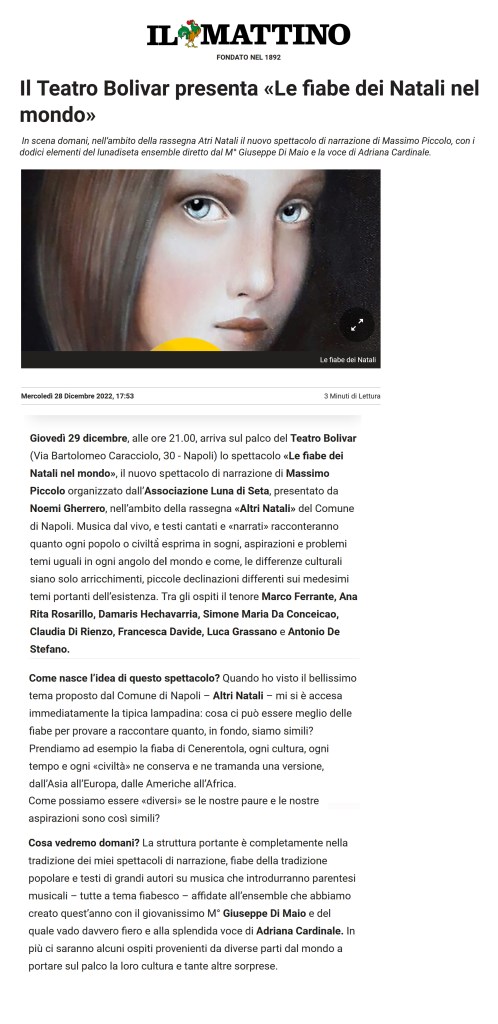 IL MATTINO
FONDATO NEL 1892

Il Teatro Bolivar presenta «Le fiabe dei Natali nel mondo»

In scena domani, nell'ambito della rassegna Atri Natali il nuovo spettacolo di narrazione di Massimo Piccolo, con i dodici elementi del lunadiseta ensemble diretto dal M° Giuseppe Di Maio e la voce di Adriana Cardinale.

Le fiabe dei Natali

Mercoledì 28 Dicembre 2022, 17:53

3 Minuti di Lettura

Giovedì 29 dicembre, alle ore 21.00, arriva sul palco del Teatro Bolivar (Via Bartolomeo Caracciolo, 30 - Napoli) lo spettacolo «Le fiabe dei Natali nel mondo», il nuovo spettacolo di narrazione di Massimo Piccolo organizzato dall'Associazione Luna di Seta, presentato da Noemi Gherrero, nell'ambito della rassegna «Altri Natali» del Comune di Napoli. Musica dal vivo, e testi cantati e «narrati» racconteranno quanto ogni popolo o civiltá esprima in sogni, aspirazioni e problemi temi uguali in ogni angolo del mondo e come, le differenze culturali siano solo arricchimenti, piccole declinazioni differenti sui medesimi temi portanti dell'esistenza. Tra gli ospiti il tenore Marco Ferrante, Ana Rita Rosarillo, Damaris Hechavarria, Simone Maria Da Conceicao, Claudia Di Rienzo, Francesca Davide, Luca Grassano e Antonio De Stefano.

Come nasce l'idea di questo spettacolo? Quando ho visto il bellissimo tema proposto dal Comune di Napoli – Altri Natali – mi si è accesa immediatamente la tipica lampadina: cosa ci può essere meglio delle fiabe per provare a raccontare quanto, in fondo, siamo simili? Prendiamo ad esempio la fiaba di Cenerentola, ogni cultura, ogni tempo e ogni «civiltà» ne conserva e ne tramanda una versione, dall'Asia all'Europa, dalle Americhe all'Africa.
Come possiamo essere «diversi» se le nostre paure e le nostre aspirazioni sono così simili?

Cosa vedremo domani? La struttura portante è completamente nella tradizione dei miei spettacoli di narrazione, fiabe della tradizione popolare e testi di grandi autori su musica che introdurranno parentesi musicali – tutte a tema fiabesco – affidate all'ensemble che abbiamo creato quest'anno con il giovanissimo M° Giuseppe Di Maio e del quale vado davvero fiero e alla splendida voce di Adriana Cardinale. In più ci saranno alcuni ospiti provenienti da diverse parti dal mondo a portare sul palco la loro cultura e tante altre sorprese.